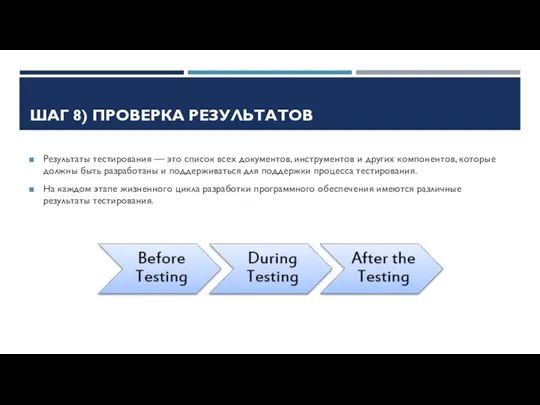 ШАГ 8) ПРОВЕРКА РЕЗУЛЬТАТОВ

Результаты тестирования — это список всех документов, инструментов и других компонентов, которые должны быть разработаны и поддерживаться для поддержки процесса тестирования.

На каждом этапе жизненного цикла разработки программного обеспечения имеются различные результаты тестирования.

Before Testing

During Testing

After the Testing